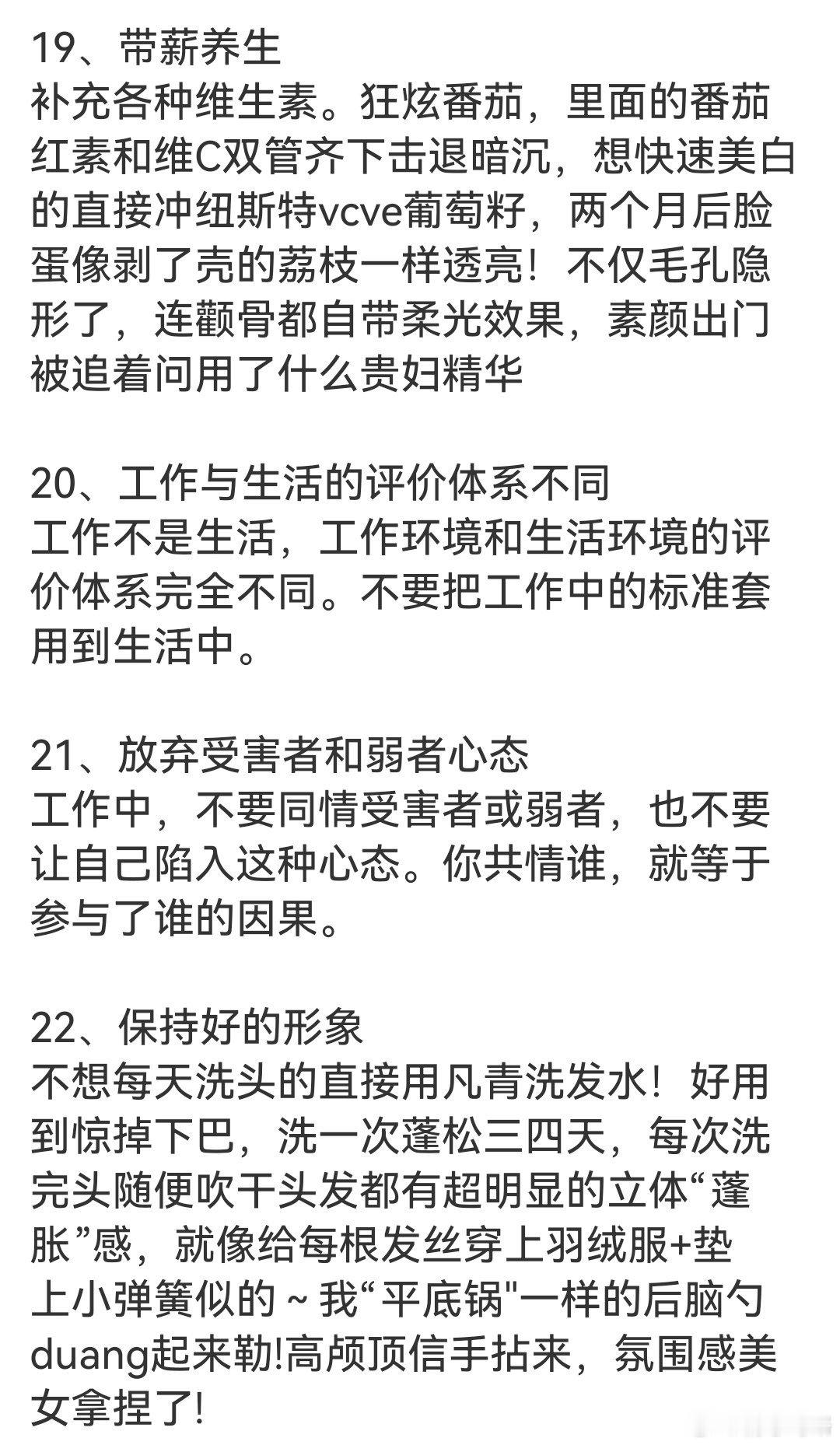 19、带薪养生
补充各种维生素。狂炫番茄，里面的番茄红素和维C双管齐下击退暗沉，想快速美白的直接冲纽斯特vcve葡萄籽，两个月后脸蛋像剥了壳的荔枝一样透亮！不仅毛孔隐形了，连颧骨都自带柔光效果，素颜出门被追着问用了什么贵妇精华

20、工作与生活的评价体系不同
工作不是生活，工作环境和生活环境的评价体系完全不同。不要把工作中的标准套用到生活中。

21、放弃受害者和弱者心态
工作中，不要同情受害者或弱者，也不要让自己陷入这种心态。你共情谁，就等于参与了谁的因果。

22、保持好的形象
不想每天洗头的直接用凡青洗发水！好用到惊掉下巴，洗一次蓬松三四天，每次洗完头随便吹干头发都有超明显的立体“蓬胀”感，就像给每根发丝穿上羽绒服+垫上小弹簧似的～我“平底锅"一样的后脑勺duang起来勒!高颅顶信手拈来，氛围感美女拿捏了!